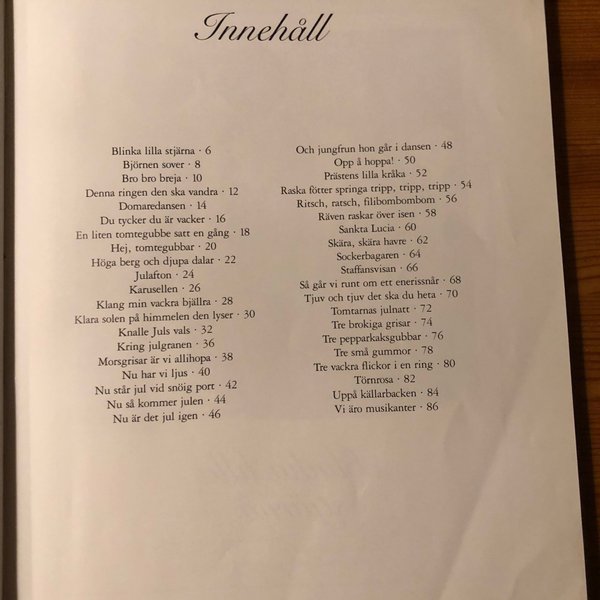 Innehåll

Blinka lilla stjärna · 6
Björnen sover · 8
Bro bro breja · 10
Denna ringen den ska vandra · 12
Domaredansen · 14
Du tycker du är vacker · 16
En liten tomtegubbe satt en gång · 18
Hej, tomtegubbar · 20
Höga berg och djupa dalar · 22
Julafton · 24
Karusellen · 26
Klang min vackra bjällra · 28
Klara solen på himmelen den lyser · 30
Knalle Juls vals · 32
Kring julgranen · 36
Morsgrisar är vi allihopa · 38
Nu har vi ljus · 40
Nu står jul vid snöig port · 42
Nu så kommer julen · 44
Nu är det jul igen · 46

Och jungfrun hon går i dansen · 48
Opp å hoppa! · 50
Prästens lilla kråka · 52
Raska fötter springa tripp, tripp, tripp · 54
Ritsch, ratsch, filibombombom · 56
Räven raskar över isen · 58
Sankta Lucia · 60
Skära, skära havre · 62
Sockerbagaren · 64
Staffansvisan · 66
Så går vi runt om ett enerissnår · 68
Tjuv och tjuv det ska du heta · 70
Tomtarnas julnatt · 72
Tre brokiga grisar · 74
Tre pepparkaksgubbar · 76
Tre små gummor · 78
Tre vackra flickor i en ring · 80
Törnrosa · 82
Uppå källarbacken · 84
Vi äro musikanter · 86